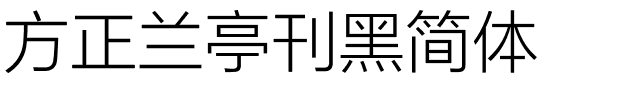 方正兰亭刊黑简体